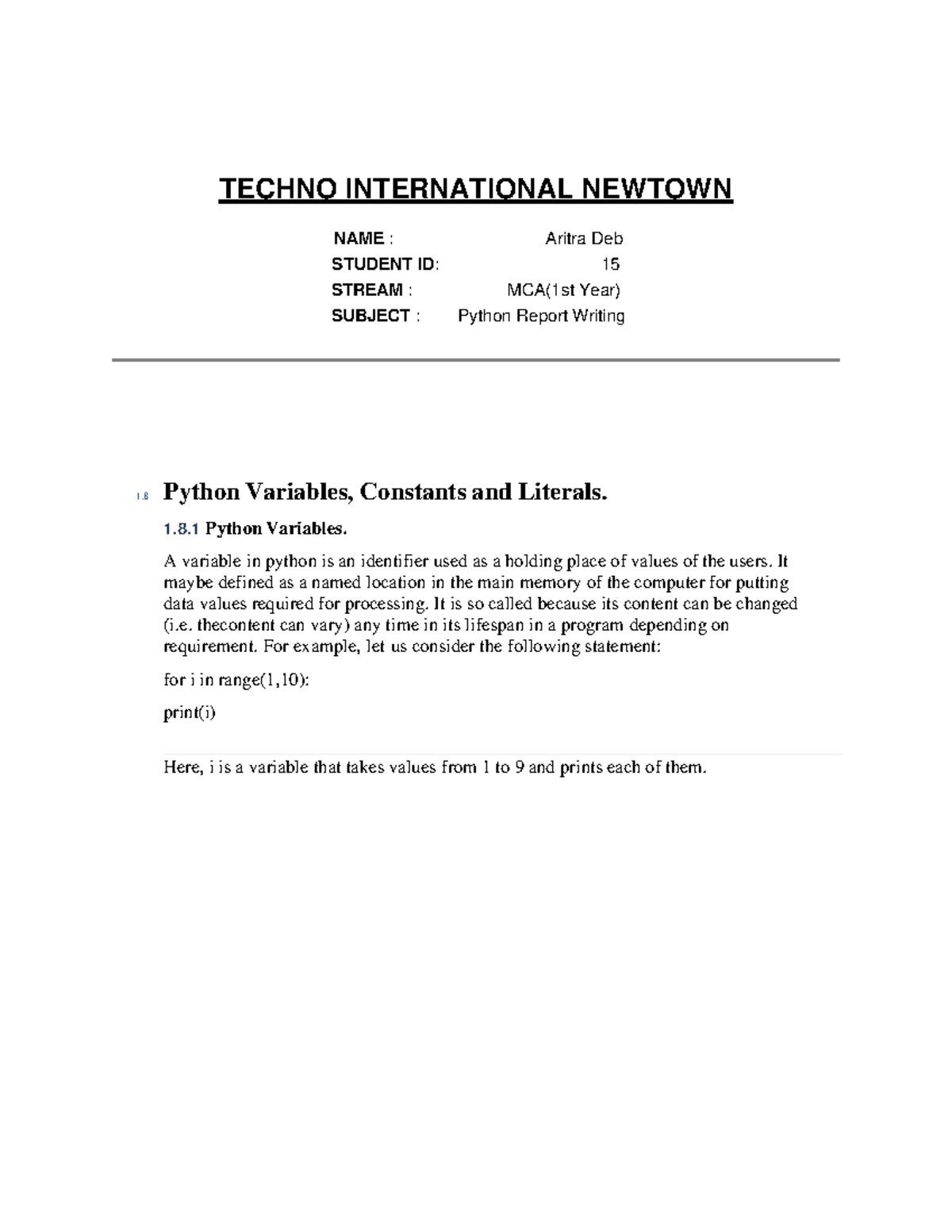 TECHNO INTERNATIONAL NEWTOWN

NAME : Aritra Deb
STUDENT ID: 15
STREAM : MCA(1st Year)
SUBJECT : Python Report Writing

1.8 Python Variables, Constants and Literals.

1.8.1 Python Variables.

A variable in python is an identifier used as a holding place of values of the users. It maybe defined as a named location in the main memory of the computer for putting data values required for processing. It is so called because its content can be changed (i.e. thecontent can vary) any time in its lifespan in a program depending on requirement. For example, let us consider the following statement:

for i in range(1,10):

print(i)

Here, i is a variable that takes values from 1 to 9 and prints each of them.